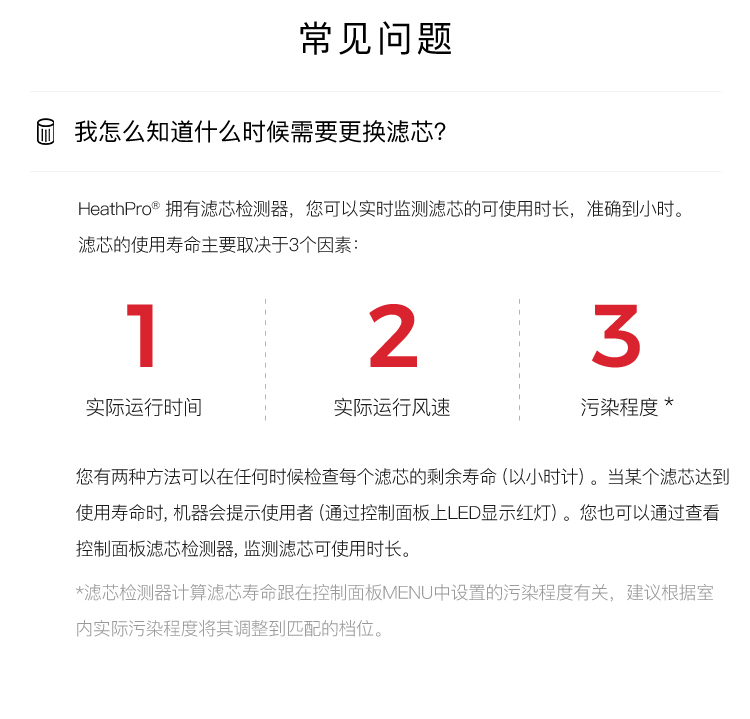 常见问题

我怎么知道什么时候需要更换滤芯?

HeathPro® 拥有滤芯检测器，您可以实时监测滤芯的可使用时长，准确到小时。
滤芯的使用寿命主要取决于3个因素：

1
实际运行时间

2
实际运行风速

3
污染程度 *

您有两种方法可以在任何时候检查每个滤芯的剩余寿命（以小时计）。当某个滤芯达到使用寿命时，机器会提示使用者（通过控制面板上LED显示红灯）。您也可以通过查看控制面板滤芯检测器，监测滤芯可使用时长。

*滤芯检测器计算滤芯寿命跟在控制面板MENU中设置的污染程度有关，建议根据室内实际污染程度将其调整到匹配的档位。